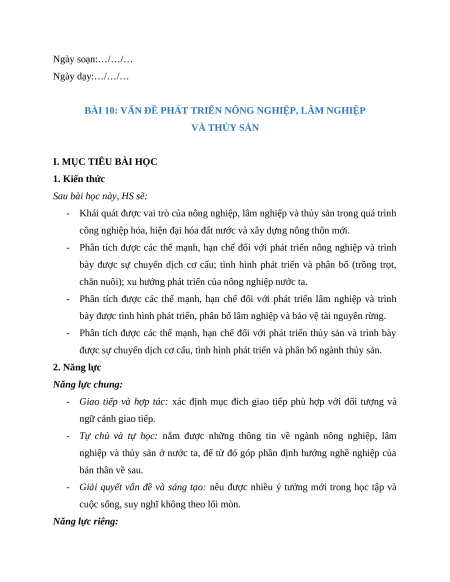 Ngày soạn:…/…/…
Ngày dạy:…/…/…

BÀI 10: VẤN ĐỀ PHÁT TRIỂN NÔNG NGHIỆP, LÂM NGHIỆP VÀ THỦY SẢN

I. MỤC TIÊU BÀI HỌC
1. Kiến thức
Sau bài học này, HS sẽ:
- Khái quát được vai trò của nông nghiệp, lâm nghiệp và thủy sản trong quá trình công nghiệp hóa, hiện đại hóa đất nước và xây dựng nông thôn mới.
- Phân tích được các thế mạnh, hạn chế đối với phát triển nông nghiệp và trình bày được sự chuyển dịch cơ cấu; tình hình phát triển và phân bố (trồng trọt, chăn nuôi); xu hướng phát triển của nông nghiệp nước ta.
- Phân tích được các thế mạnh, hạn chế đối với phát triển lâm nghiệp và trình bày được tình hình phát triển, phân bố lâm nghiệp và bảo vệ tài nguyên rừng.
- Phân tích được các thế mạnh, hạn chế đối với phát triển thủy sản và trình bày được sự chuyển dịch cơ cấu, tình hình phát triển và phân bố ngành thủy sản.
2. Năng lực
Năng lực chung:
- Giao tiếp và hợp tác: xác định mục đích giao tiếp phù hợp với đối tượng và ngữ cảnh giao tiếp.
- Tự chủ và tự học: nắm được những thông tin về ngành nông nghiệp, lâm nghiệp và thủy sản ở nước ta, để từ đó góp phần định hướng nghề nghiệp của bản thân về sau.
- Giải quyết vấn đề và sáng tạo: nêu được nhiều ý tưởng mới trong học tập và cuộc sống, suy nghĩ không theo lối mòn.
Năng lực riêng: